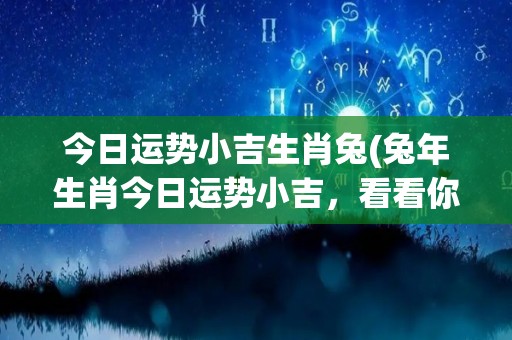 今日运势小吉生肖兔(兔年生肖今日运势小吉，看看你